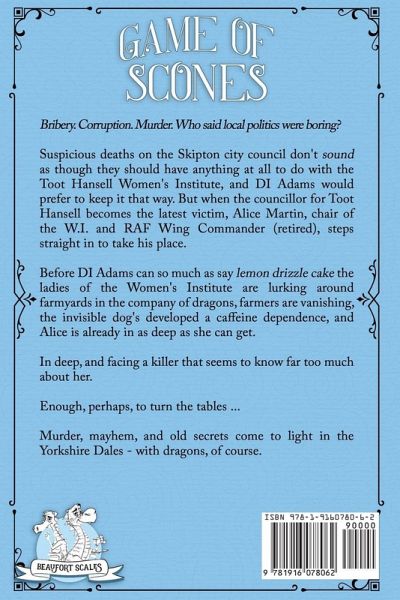 GAME OF SCONES

Bribery. Corruption. Murder. Who said local politics were boring?

Suspicious deaths on the Skipton city council don't sound as though they should have anything at all to do with the Toot Hansell Women's Institute, and DI Adams would prefer to keep it that way. But when the councillor for Toot Hansell becomes the latest victim, Alice Martin, chair of the W.I. and RAF Wing Commander (retired), steps straight in to take his place.

Before DI Adams can so much as say lemon drizzle cake the ladies of the Women's Institute are lurking around farmyards in the company of dragons, farmers are vanishing, the invisible dog's developed a caffeine dependence, and Alice is already in as deep as she can get.

In deep, and facing a killer that seems to know far too much about her.

Enough, perhaps, to turn the tables ...

Murder, mayhem, and old secrets come to light in the Yorkshire Dales - with dragons, of course.

BEAUFORT SCALES

ISBN 978-1-9160780-6-2
90000
9 781916 078062